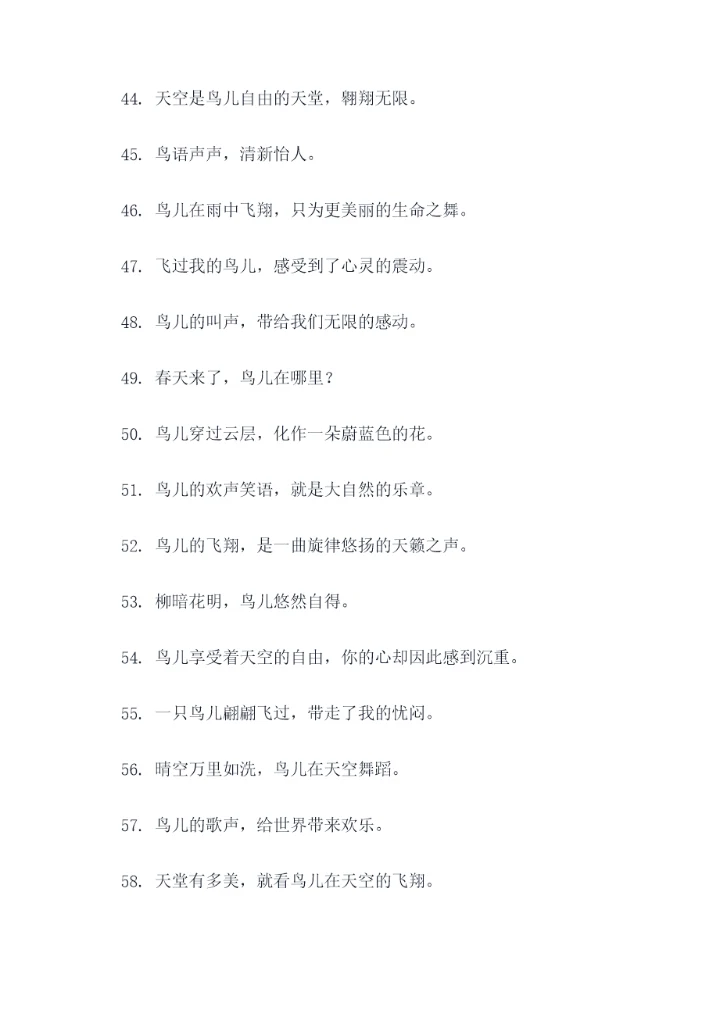 44. 天空是鸟儿自由的天堂，翱翔无限。

45. 鸟语声声，清新怡人。

46. 鸟儿在雨中飞翔，只为更美丽的生命之舞。

47. 飞过我的鸟儿，感受到了心灵的震动。

48. 鸟儿的叫声，带给我们无限的感动。

49. 春天来了，鸟儿在哪里？

50. 鸟儿穿过云层，化作一朵蔚蓝色的花。

51. 鸟儿的欢声笑语，就是大自然的乐章。

52. 鸟儿的飞翔，是一曲旋律悠扬的天籁之声。

53. 柳暗花明，鸟儿悠然自得。

54. 鸟儿享受着天空的自由，你的心却因此感到沉重。

55. 一只鸟儿翩翩飞过，带走了我的忧闷。

56. 晴空万里如洗，鸟儿在天空舞蹈。

57. 鸟儿的歌声，给世界带来欢乐。

58. 天堂有多美，就看鸟儿在天空的飞翔。